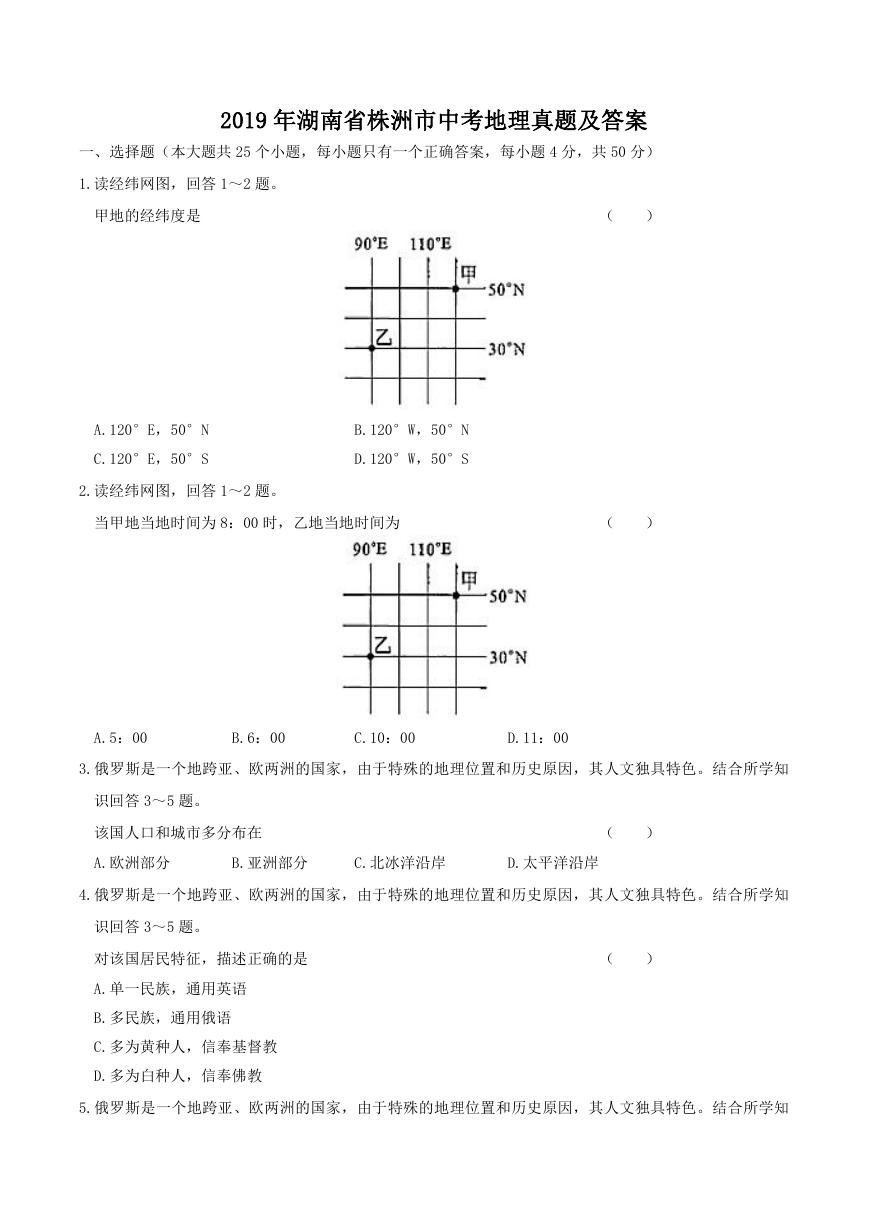 2019年湖南省株洲市中考地理真题及答案

一、选择题（本大题共25个小题，每小题只有一个正确答案，每小题4分，共50分）

1.读经纬网图，回答1～2题。

甲地的经纬度是　　（　　）

90°E　110°E
甲
50°N
乙
30°N

A.120°E，50°N　　B.120°W，50°N
C.120°E，50°S　　D.120°W，50°S

2.读经纬网图，回答1～2题。

当甲地当地时间为8：00时，乙地当地时间为　　（　　）

90°E　110°E
甲
50°N
乙
30°N

A.5：00　　B.6：00　　C.10：00　　D.11：00

3.俄罗斯是一个地跨亚、欧两洲的国家，由于特殊的地理位置和历史原因，其人文独具特色。结合所学知识回答3～5题。

该国人口和城市多分布在　　（　　）

A.欧洲部分　　B.亚洲部分　　C.北冰洋沿岸　　D.太平洋沿岸

4.俄罗斯是一个地跨亚、欧两洲的国家，由于特殊的地理位置和历史原因，其人文独具特色。结合所学知识回答3～5题。

对该国居民特征，描述正确的是　　（　　）

A.单一民族，通用英语
B.多民族，通用俄语
C.多为黄种人，信奉基督教
D.多为白种人，信奉佛教

5.俄罗斯是一个地跨亚、欧两洲的国家，由于特殊的地理位置和历史原因，其人文独具特色。结合所学知